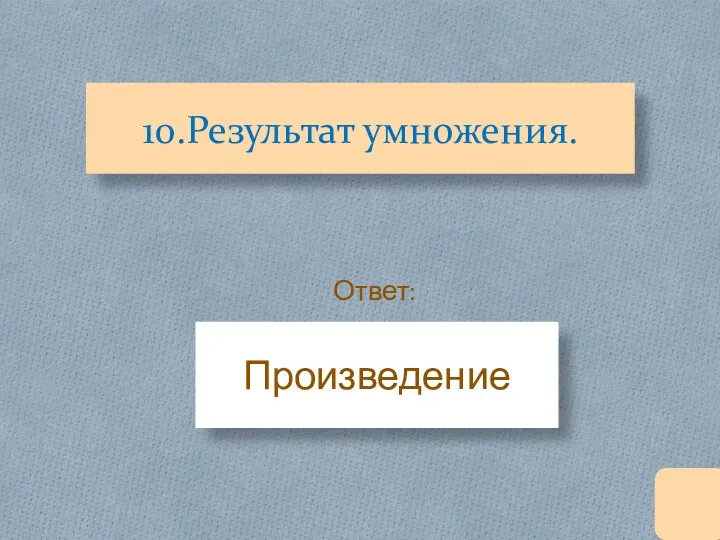 10.Результат умножения.

Ответ:

Произведение